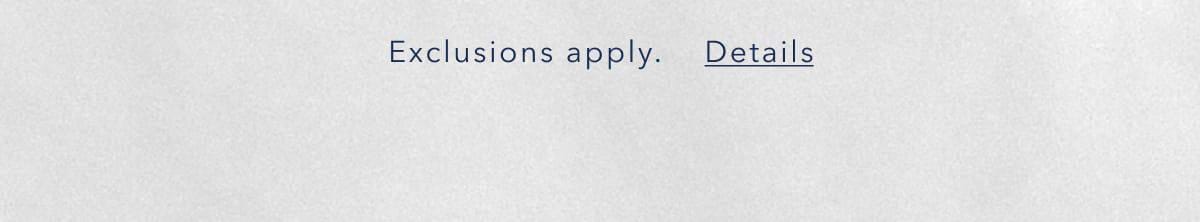 Exclusions apply. Details